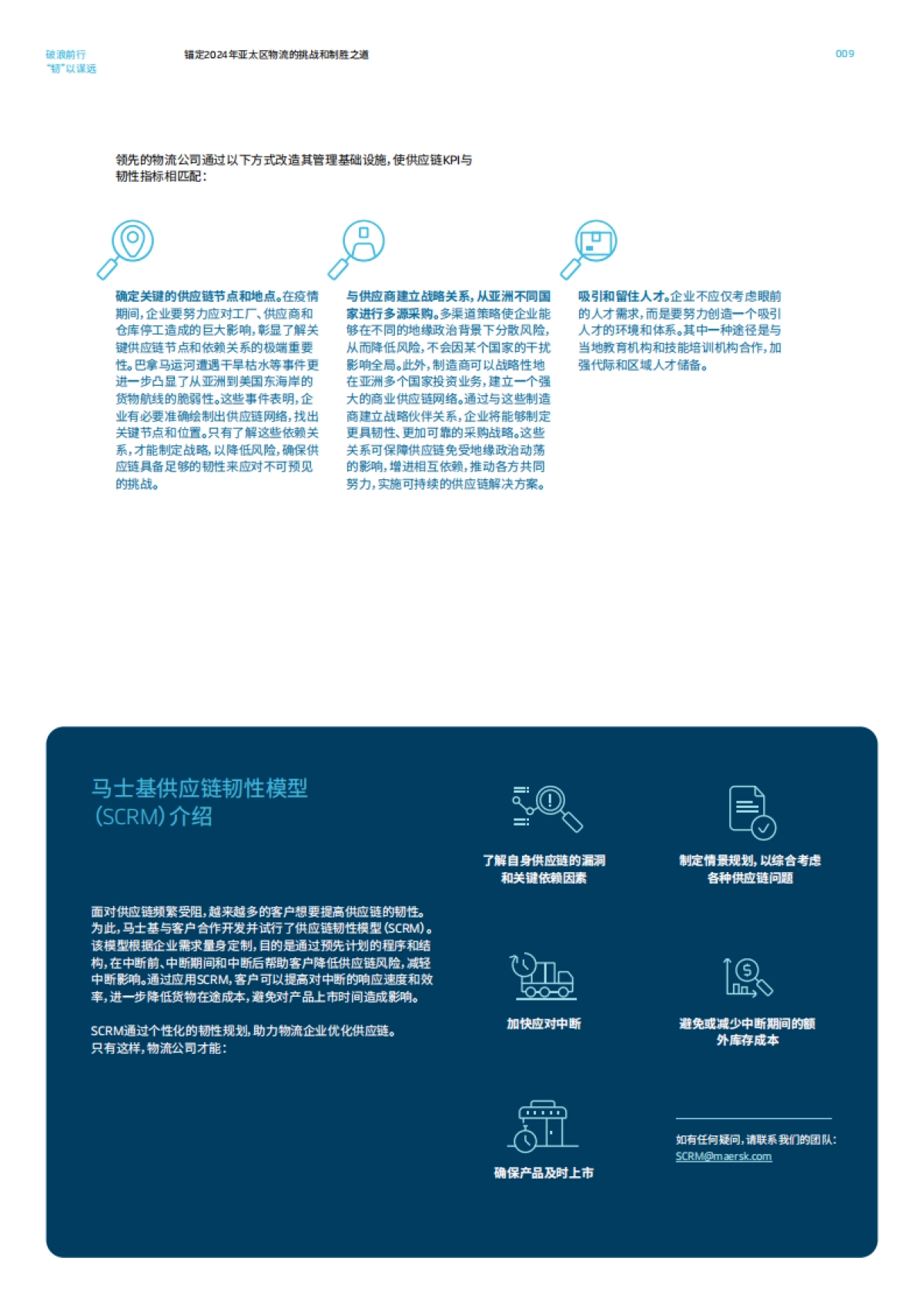 破浪前行
"韧"以谋远

锚定2024年亚太区物流的挑战和制胜之道

009

领先的物流公司通过以下方式改造其管理基础设施，使供应链KPI与韧性指标相匹配：

确定关键的供应链节点和地点。在疫情期间，企业要努力应对工厂、供应商和仓库停工造成的巨大影响，彰显了解关键供应链节点和依赖关系的极端重要性。巴拿马运河遭遇干旱枯水等事件更进一步凸显了从亚洲到美国东海岸的货物航线的脆弱性。这些事件表明，企业有必要准确绘制出供应链网络，找出关键节点和位置。只有了解这些依赖关系，才能制定战略，以降低风险，确保供应链具备足够的韧性来应对不可预见的挑战。

与供应商建立战略关系，从亚洲不同国家进行多源采购。多渠道策略使企业能够在不同的地缘政治背景下分散风险，从而降低风险，不会因某个国家的干扰影响全局。此外，制造商可以战略性地在亚洲多个国家投资业务，建立一个强大的商业供应链网络。通过与这些制造商建立战略伙伴关系，企业将能够制定更具韧性、更加可靠的采购战略。这些关系可保障供应链免受地缘政治动荡的影响，增进相互依赖，推动各方共同努力，实施可持续的供应链解决方案。

吸引和留住人才。企业不应仅考虑眼前的人才需求，而是要努力创造一个吸引人才的环境和体系。其中一种途径是与当地教育机构和技能培训机构合作，加强代际和区域人才储备。

马士基供应链韧性模型（SCRM）介绍

面对供应链频繁受阻，越来越多的客户想要提高供应链的韧性。为此，马士基与客户合作开发并试行了供应链韧性模型（SCRM）。该模型根据企业需求量身定制，目的是通过预先计划的程序和结构，在中断前、中断期间和中断后帮助客户降低供应链风险，减轻中断影响。通过应用SCRM，客户可以提高对中断的响应速度和效率，进一步降低货物在途成本，避免对产品上市时间造成影响。

SCRM通过个性化的韧性规划，助力物流企业优化供应链。只有这样，物流公司才能：

了解自身供应链的漏洞和关键依赖因素

制定情景规划，以综合考虑各种供应链问题

加快应对中断

避免或减少中断期间的额外库存成本

确保产品及时上市

如有任何疑问，请联系我们的团队：
SCRM@maersk.com